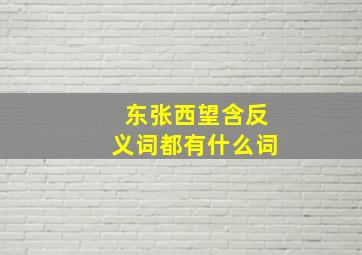 东张西望含反义词都有什么词